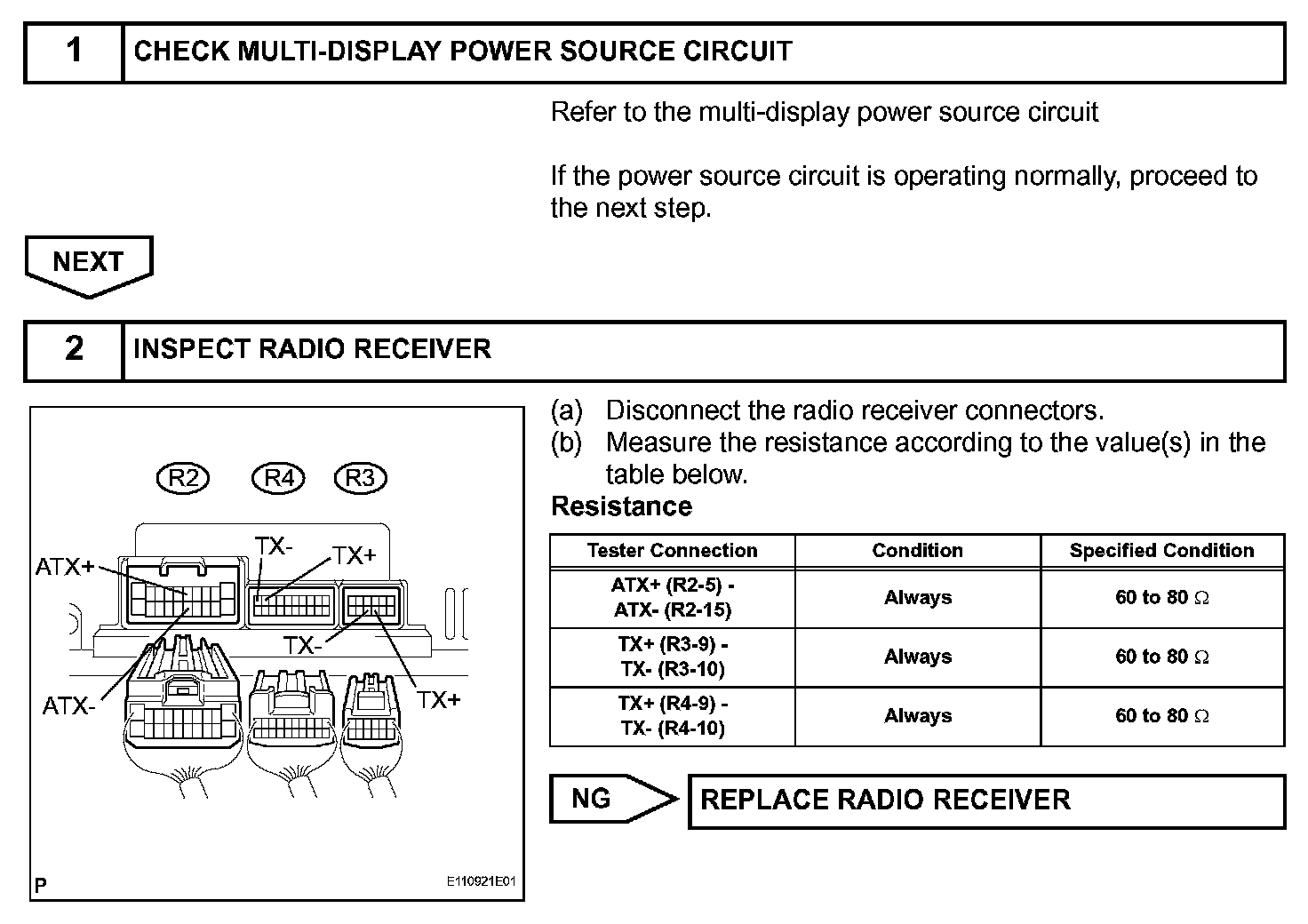 1 CHECK MULTI-DISPLAY POWER SOURCE CIRCUIT

Refer to the multi-display power source circuit

If the power source circuit is operating normally, proceed to the next step.

NEXT

2 INSPECT RADIO RECEIVER

R2 R4 R3

ATX+ TX- TX+ TX- ATX- TX+

P E110921E01

(a) Disconnect the radio receiver connectors.
(b) Measure the resistance according to the value(s) in the table below.

Resistance

| Tester Connection | Condition | Specified Condition |
|---|---|---|
| ATX+ (R2-5) - ATX- (R2-15) | Always | 60 to 80 $\Omega$ |
| TX+ (R3-9) - TX- (R3-10) | Always | 60 to 80 $\Omega$ |
| TX+ (R4-9) - TX- (R4-10) | Always | 60 to 80 $\Omega$ |

NG REPLACE RADIO RECEIVER